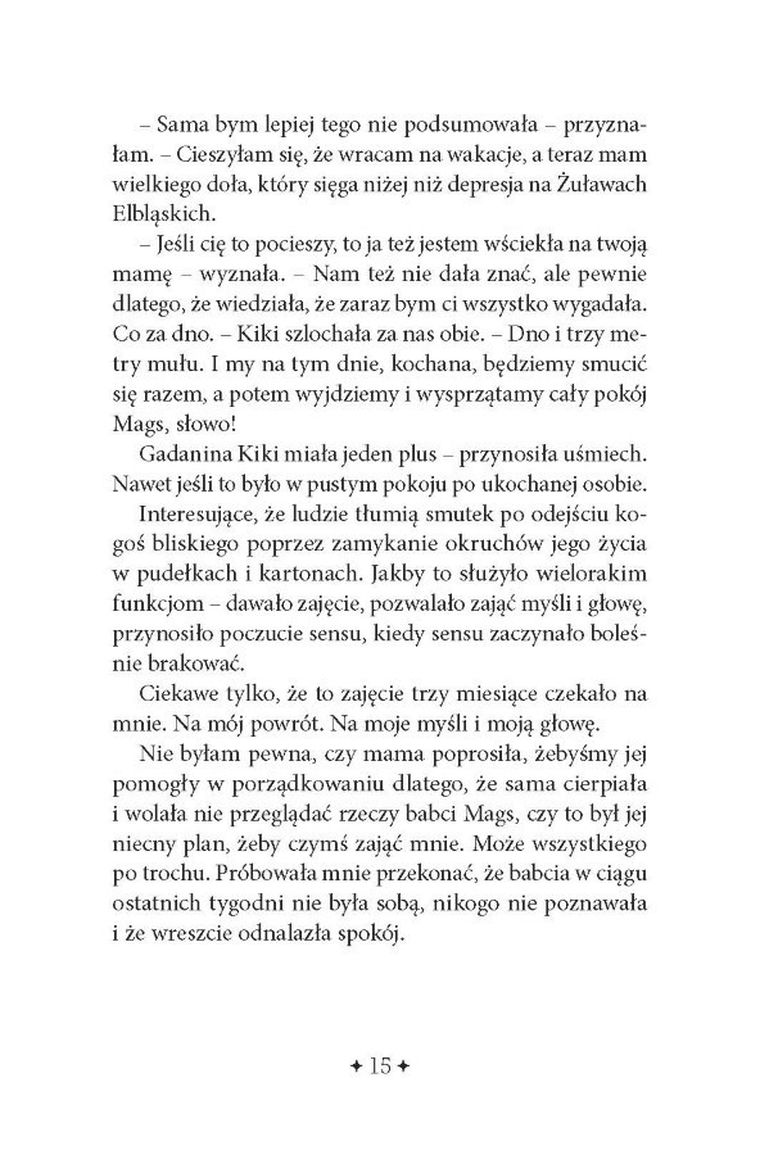 – Sama bym lepiej tego nie podsumowała – przyznałam. – Cieszyłam się, że wracam na wakacje, a teraz mam wielkiego doła, który sięga niżej niż depresja na Żuławach Elbląskich.

– Jeśli cię to pocieszy, to ja też jestem wściekła na twoją mamę – wyznała. – Nam też nie dała znać, ale pewnie dlatego, że wiedziała, że zaraz bym ci wszystko wygadała. Co za dno. – Kiki szlochała za nas obie. – Dno i trzy metry mułu. I my na tym dnie, kochana, będziemy smucić się razem, a potem wyjdziemy i wysprzątamy cały pokój Mags, słowo!

Gadanina Kiki miała jeden plus – przynosiła uśmiech. Nawet jeśli to było w pustym pokoju po ukochanej osobie.

Interesujące, że ludzie tłumią smutek po odejściu kogoś bliskiego poprzez zamykanie okruchów jego życia w pudełkach i kartonach. Jakby to służyło wielorakim funkcjom – dawało zajęcie, pozwalało zająć myśli i głowę, przynosiło poczucie sensu, kiedy sensu zaczynało boleśnie brakować.

Ciekawe tylko, że to zajęcie trzy miesiące czekało na mnie. Na mój powrót. Na moje myśli i moją głowę.

Nie byłam pewna, czy mama poprosiła, żebyśmy jej pomogły w porządkowaniu dlatego, że sama cierpiała i wolała nie przeglądać rzeczy babci Mags, czy to był jej niecny plan, żeby czymś zająć mnie. Może wszystkiego po trochu. Próbowała mnie przekonać, że babcia w ciągu ostatnich tygodni nie była sobą, nikogo nie poznawała i że wreszcie odnalazła spokój.

✦ 15 ✦